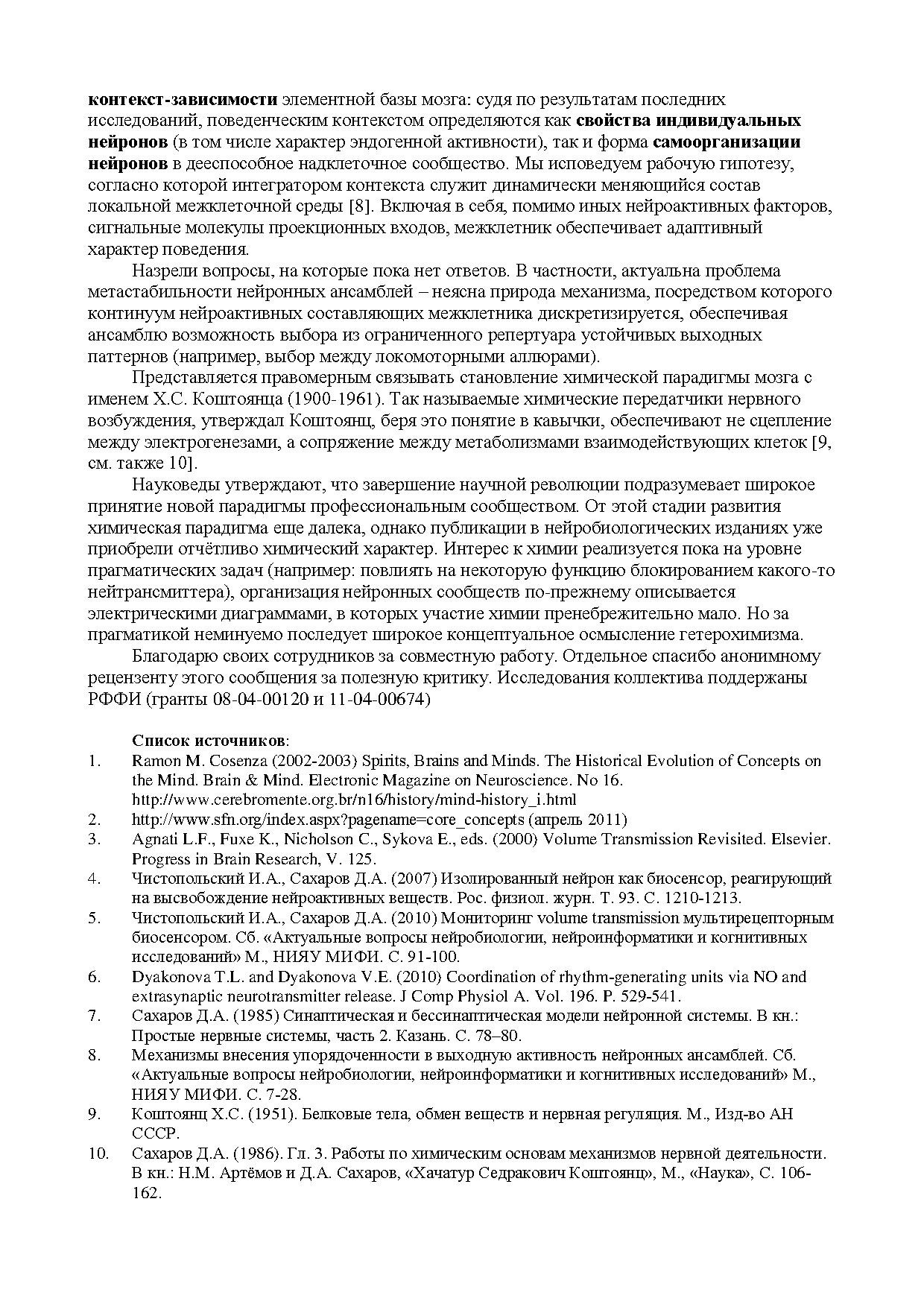 контекст-зависимости элементной базы мозга: судя по результатам последних исследований, поведенческим контекстом определяются как свойства индивидуальных нейронов (в том числе характер эндогенной активности), так и форма самоорганизации нейронов в дееспособное надклеточное сообщество. Мы исповедуем рабочую гипотезу, согласно которой интегратором контекста служит динамически меняющийся состав локальной межклеточной среды [8]. Включая в себя, помимо иных нейроактивных факторов, сигнальные молекулы проекционных входов, межклетник обеспечивает адаптивный характер поведения.

Назрели вопросы, на которые пока нет ответов. В частности, актуальна проблема метастабильности нейронных ансамблей – неясна природа механизма, посредством которого континуум нейроактивных составляющих межклетника дискретизируется, обеспечивая ансамблю возможность выбора из ограниченного репертуара устойчивых выходных паттернов (например, выбор между локомоторными аллюрами).

Представляется правомерным связывать становление химической парадигмы мозга с именем Х.С. Коштоянца (1900-1961). Так называемые химические передатчики нервного возбуждения, утверждал Коштоянц, беря это понятие в кавычки, обеспечивают не сцепление между электрогенезами, а сопряжение между метаболизмами взаимодействующих клеток [9, см. также 10].

Науковеды утверждают, что завершение научной революции подразумевает широкое принятие новой парадигмы профессиональным сообществом. От этой стадии развития химическая парадигма еще далека, однако публикации в нейробиологических изданиях уже приобрели отчётливо химический характер. Интерес к химии реализуется пока на уровне прагматических задач (например: повлиять на некоторую функцию блокированием какого-то нейтрансмиттера), организация нейронных сообществ по-прежнему описывается электрическими диаграммами, в которых участие химии пренебрежительно мало. Но за прагматикой неминуемо последует широкое концептуальное осмысление гетерохимизма.

Благодарю своих сотрудников за совместную работу. Отдельное спасибо анонимному рецензенту этого сообщения за полезную критику. Исследования коллектива поддержаны РФФИ (гранты 08-04-00120 и 11-04-00674)

Список источников:
1. Ramon M. Cosenza (2002-2003) Spirits, Brains and Minds. The Historical Evolution of Concepts on the Mind. Brain & Mind. Electronic Magazine on Neuroscience. No 16. http://www.cerebromente.org.br/n16/history/mind-history_i.html
2. http://www.sfn.org/index.aspx?pagename=core_concepts (апрель 2011)
3. Agnati L.F., Fuxe K., Nicholson C., Sykova E., eds. (2000) Volume Transmission Revisited. Elsevier. Progress in Brain Research, V. 125.
4. Чистопольский И.А., Сахаров Д.А. (2007) Изолированный нейрон как биосенсор, реагирующий на высвобождение нейроактивных веществ. Рос. физиол. журн. Т. 93. С. 1210-1213.
5. Чистопольский И.А., Сахаров Д.А. (2010) Мониторинг volume transmission мультирецепторным биосенсором. Сб. «Актуальные вопросы нейробиологии, нейроинформатики и когнитивных исследований» М., НИЯУ МИФИ. С. 91-100.
6. Dyakonova T.L. and Dyakonova V.E. (2010) Coordination of rhythm-generating units via NO and extrasynaptic neurotransmitter release. J Comp Physiol A. Vol. 196. P. 529-541.
7. Сахаров Д.А. (1985) Синаптическая и бессинаптическая модели нейронной системы. В кн.: Простые нервные системы, часть 2. Казань. С. 78–80.
8. Механизмы внесения упорядоченности в выходную активность нейронных ансамблей. Сб. «Актуальные вопросы нейробиологии, нейроинформатики и когнитивных исследований» М., НИЯУ МИФИ. С. 7-28.
9. Коштоянц Х.С. (1951). Белковые тела, обмен веществ и нервная регуляция. М., Изд-во АН СССР.
10. Сахаров Д.А. (1986). Гл. 3. Работы по химическим основам механизмов нервной деятельности. В кн.: Н.М. Артёмов и Д.А. Сахаров, «Хачатур Седракович Коштоянц», М., «Наука», С. 106-162.